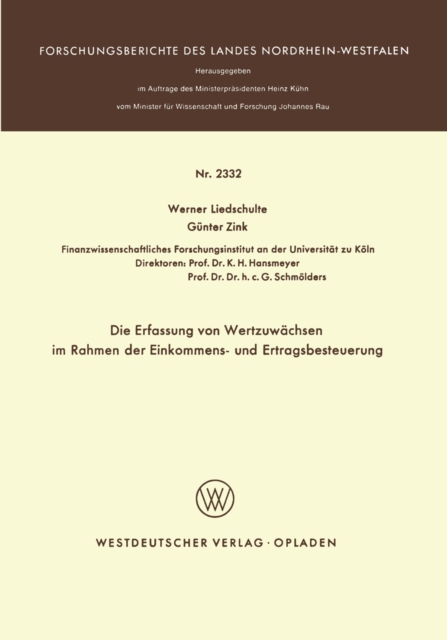 FORSCHUNGSBERICHTE DES LANDES NORDRHEIN-WESTFALEN

Herausgegeben

im Auftrage des Ministerpräsidenten Heinz Kühn

vom Minister für Wissenschaft und Forschung Johannes Rau

Nr. 2332

Werner Liedschulte
Günter Zink

Finanzwissenschaftliches Forschungsinstitut an der Universität zu Köln
Direktoren: Prof. Dr. K. H. Hansmeyer
Prof. Dr. Dr. h. c. G. Schmölders

Die Erfassung von Wertzuwächsen im Rahmen der Einkommens- und Ertragsbesteuerung

WESTDEUTSCHER VERLAG · OPLADEN